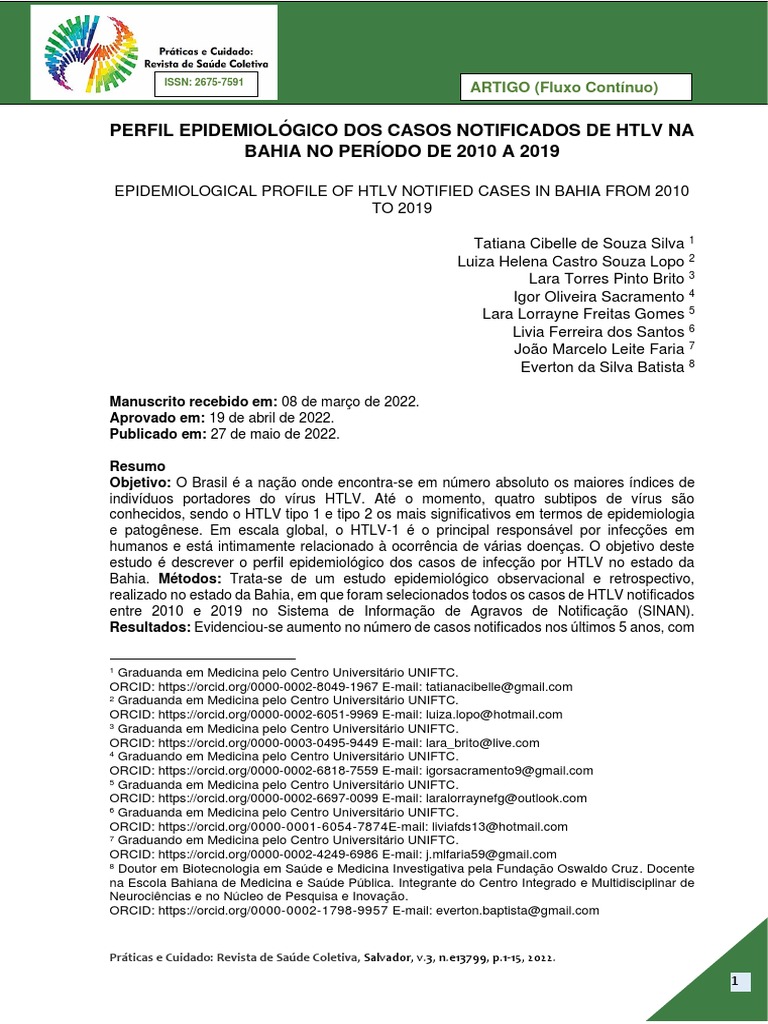 Práticas e Cuidado: Revista de Saúde Coletiva

ISSN: 2675-7591

ARTIGO (Fluxo Contínuo)

PERFIL EPIDEMIOLÓGICO DOS CASOS NOTIFICADOS DE HTLV NA BAHIA NO PERÍODO DE 2010 A 2019

EPIDEMIOLOGICAL PROFILE OF HTLV NOTIFIED CASES IN BAHIA FROM 2010 TO 2019

Tatiana Cibelle de Souza Silva $^1$
Luiza Helena Castro Souza Lopo $^2$
Lara Torres Pinto Brito $^3$
Igor Oliveira Sacramento $^4$
Lara Lorrayne Freitas Gomes $^5$
Livia Ferreira dos Santos $^6$
João Marcelo Leite Faria $^7$
Everton da Silva Batista $^8$

Manuscrito recebido em: 08 de março de 2022.
Aprovado em: 19 de abril de 2022.
Publicado em: 27 de maio de 2022.

Resumo
Objetivo: O Brasil é a nação onde encontra-se em número absoluto os maiores índices de indivíduos portadores do vírus HTLV. Até o momento, quatro subtipos de vírus são conhecidos, sendo o HTLV tipo 1 e tipo 2 os mais significativos em termos de epidemiologia e patogênese. Em escala global, o HTLV-1 é o principal responsável por infecções em humanos e está intimamente relacionado à ocorrência de várias doenças. O objetivo deste estudo é descrever o perfil epidemiológico dos casos de infecção por HTLV no estado da Bahia. Métodos: Trata-se de um estudo epidemiológico observacional e retrospectivo, realizado no estado da Bahia, em que foram selecionados todos os casos de HTLV notificados entre 2010 e 2019 no Sistema de Informação de Agravos de Notificação (SINAN). Resultados: Evidenciou-se aumento no número de casos notificados nos últimos 5 anos, com

$^1$ Graduanda em Medicina pelo Centro Universitário UNIFTC.
ORCID: https://orcid.org/0000-0002-8049-1967 E-mail: tatianacibelle@gmail.com
$^2$ Graduanda em Medicina pelo Centro Universitário UNIFTC.
ORCID: https://orcid.org/0000-0002-6051-9969 E-mail: luiza.lopo@hotmail.com
$^3$ Graduanda em Medicina pelo Centro Universitário UNIFTC.
ORCID: https://orcid.org/0000-0003-0495-9449 E-mail: lara_brito@live.com
$^4$ Graduando em Medicina pelo Centro Universitário UNIFTC.
ORCID: https://orcid.org/0000-0002-6818-7559 E-mail: igorsacramento9@gmail.com
$^5$ Graduanda em Medicina pelo Centro Universitário UNIFTC.
ORCID: https://orcid.org/0000-0002-6697-0099 E-mail: laralorraynefg@outlook.com
$^6$ Graduanda em Medicina pelo Centro Universitário UNIFTC.
ORCID: https://orcid.org/0000-0001-6054-7874E-mail: liviafds13@hotmail.com
$^7$ Graduando em Medicina pelo Centro Universitário UNIFTC.
ORCID: https://orcid.org/0000-0002-4249-6986 E-mail: j.mlfaria59@gmail.com
$^8$ Doutor em Biotecnologia em Saúde e Medicina Investigativa pela Fundação Oswaldo Cruz. Docente na Escola Bahiana de Medicina e Saúde Pública. Integrante do Centro Integrado e Multidisciplinar de Neurociências e no Núcleo de Pesquisa e Inovação.
ORCID: https://orcid.org/0000-0002-1798-9957 E-mail: everton.baptista@gmail.com

Práticas e Cuidado: Revista de Saúde Coletiva, Salvador, v.3, n.e13799, p.1-15, 2022.

1